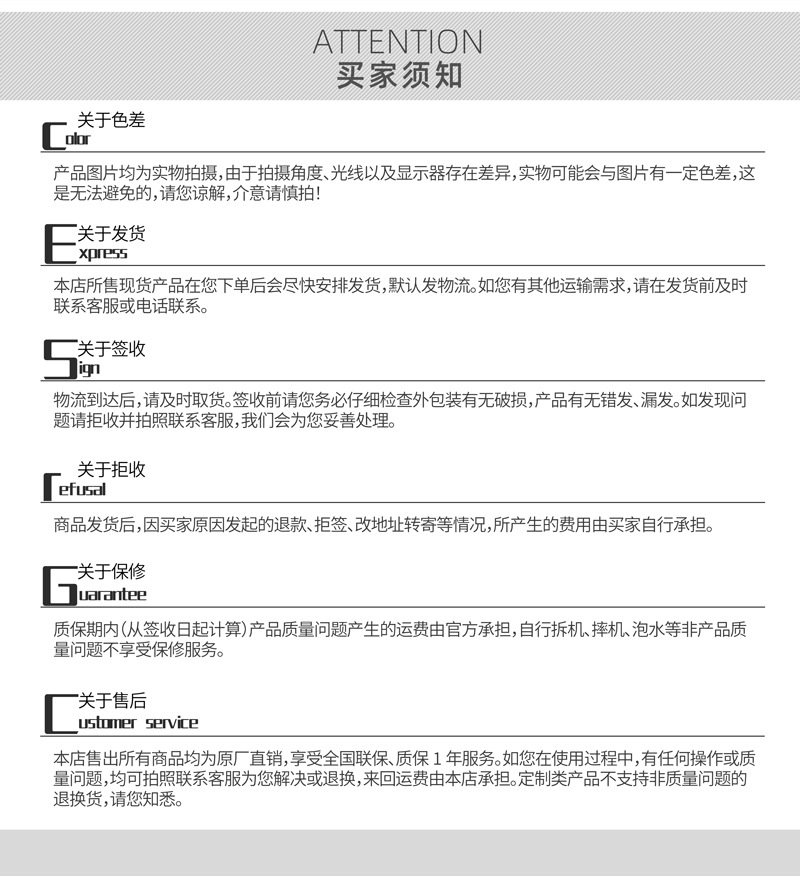 ATTENTION
买家须知

关于色差
Color

产品图片均为实物拍摄,由于拍摄角度、光线以及显示器存在差异,实物可能会与图片有一定色差,这是无法避免的,请您谅解,介意请慎拍!

关于发货
Express

本店所售现货产品在您下单后会尽快安排发货,默认发物流。如您有其他运输需求,请在发货前及时联系客服或电话联系。

关于签收
Sign

物流到达后,请及时取货。签收前请您务必仔细检查外包装有无破损,产品有无错发、漏发。如发现问题请拒收并拍照联系客服,我们会为您妥善处理。

关于拒收
Refusal

商品发货后,因买家原因发起的退款、拒签、改地址转寄等情况,所产生的费用由买家自行承担。

关于保修
Guarantee

质保期内(从签收日起计算)产品质量问题产生的运费由官方承担,自行拆机、摔机、泡水等非产品质量问题不享受保修服务。

关于售后
Customer service

本店售出所有商品均为原厂直销,享受全国联保、质保 1 年服务。如您在使用过程中,有任何操作或质量问题,均可拍照联系客服为您解决或退换,来回运费由本店承担。定制类产品不支持非质量问题的退换货,请您知悉。